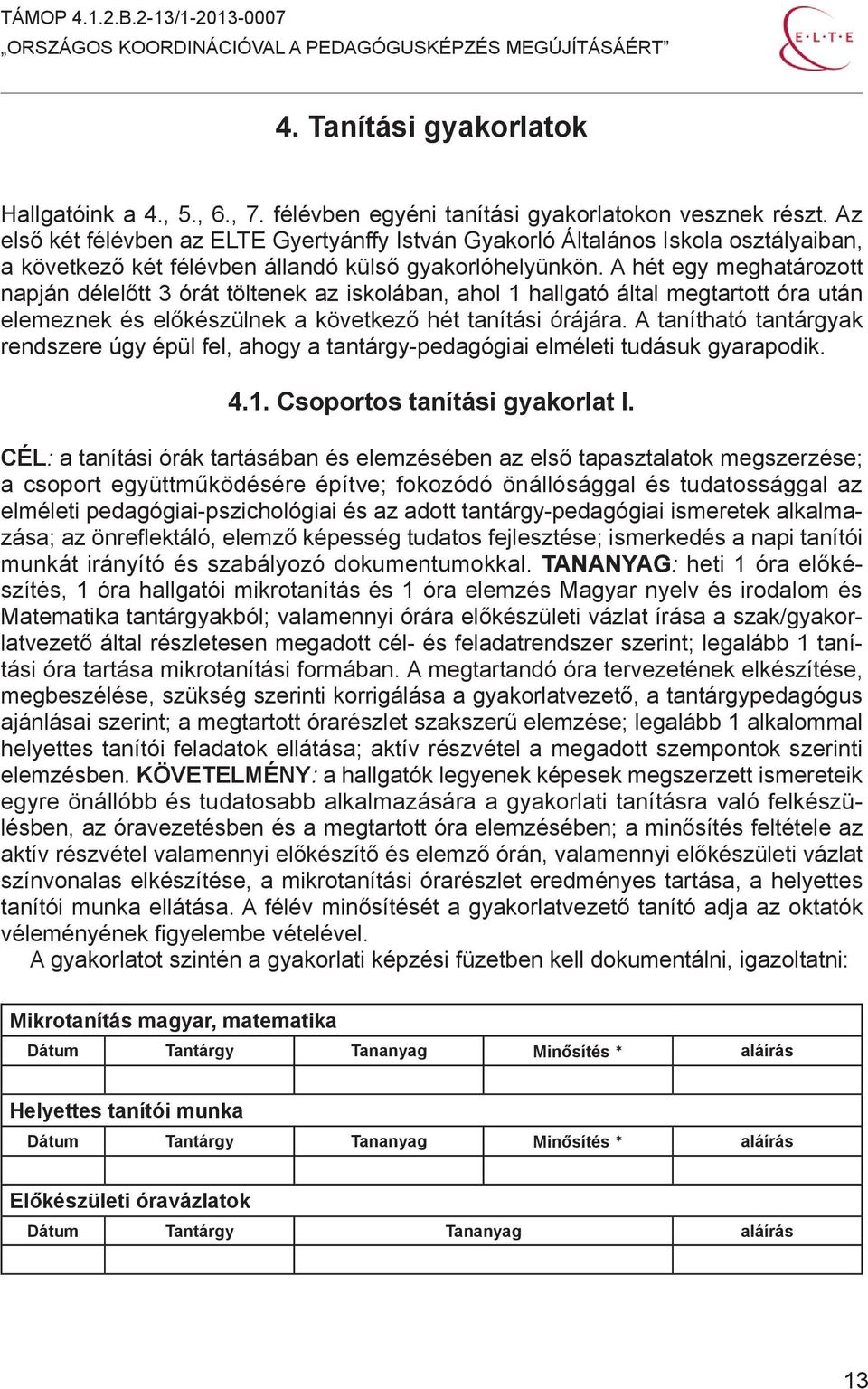 TÁMOP 4.1.2.B.2-13/1-2013-0007
„ORSZÁGOS KOORDINÁCIÓVAL A PEDAGÓGUSKÉPZÉS MEGÚJÍTÁSÁÉRT”

E·L·T·E

4. Tanítási gyakorlatok

Hallgatóink a 4., 5., 6., 7. félévben egyéni tanítási gyakorlatokon vesznek részt. Az első két félévben az ELTE Gyertyánffy István Gyakorló Általános Iskola osztályaiban, a következő két félévben állandó külső gyakorlóhelyünkön. A hét egy meghatározott napján délelőtt 3 órát töltenek az iskolában, ahol 1 hallgató által megtartott óra után elemeznek és előkészülnek a következő hét tanítási órájára. A tanítható tantárgyak rendszere úgy épül fel, ahogy a tantárgy-pedagógiai elméleti tudásuk gyarapodik.

4.1. Csoportos tanítási gyakorlat I.

CÉL: a tanítási órák tartásában és elemzésében az első tapasztalatok megszerzése; a csoport együttműködésére építve; fokozódó önállósággal és tudatossággal az elméleti pedagógiai-pszichológiai és az adott tantárgy-pedagógiai ismeretek alkalmazása; az önreflektáló, elemző képesség tudatos fejlesztése; ismerkedés a napi tanítói munkát irányító és szabályozó dokumentumokkal. TANANYAG: heti 1 óra előkészítés, 1 óra hallgatói mikrotanítás és 1 óra elemzés Magyar nyelv és irodalom és Matematika tantárgyakból; valamennyi órára előkészületi vázlat írása a szak/gyakorlatvezető által részletesen megadott cél- és feladatrendszer szerint; legalább 1 tanítási óra tartása mikrotanítási formában. A megtartandó óra tervezetének elkészítése, megbeszélése, szükség szerinti korrigálása a gyakorlatvezető, a tantárgypedagógus ajánlásai szerint; a megtartott órarészlet szakszerű elemzése; legalább 1 alkalommal helyettes tanítói feladatok ellátása; aktív részvétel a megadott szempontok szerinti elemzésben. KÖVETELMÉNY: a hallgatók legyenek képesek megszerzett ismereteik egyre önállóbb és tudatosabb alkalmazására a gyakorlati tanításra való felkészülésben, az óravezetésben és a megtartott óra elemzésében; a minősítés feltétele az aktív részvétel valamennyi előkészítő és elemző órán, valamennyi előkészületi vázlat színvonalas elkészítése, a mikrotanítási órarészlet eredményes tartása, a helyettes tanítói munka ellátása. A félév minősítését a gyakorlatvezető tanító adja az oktatók véleményének figyelembe vételével.

A gyakorlatot szintén a gyakorlati képzési füzetben kell dokumentálni, igazoltatni:

Mikrotanítás magyar, matematika

| Dátum | Tantárgy | Tananyag | Minősítés * | aláírás |
|---|---|---|---|---|
| | | | | |

Helyettes tanítói munka

| Dátum | Tantárgy | Tananyag | Minősítés * | aláírás |
|---|---|---|---|---|
| | | | | |

Előkészületi óravázlatok

| Dátum | Tantárgy | Tananyag | aláírás |
|---|---|---|---|
| | | | |

13